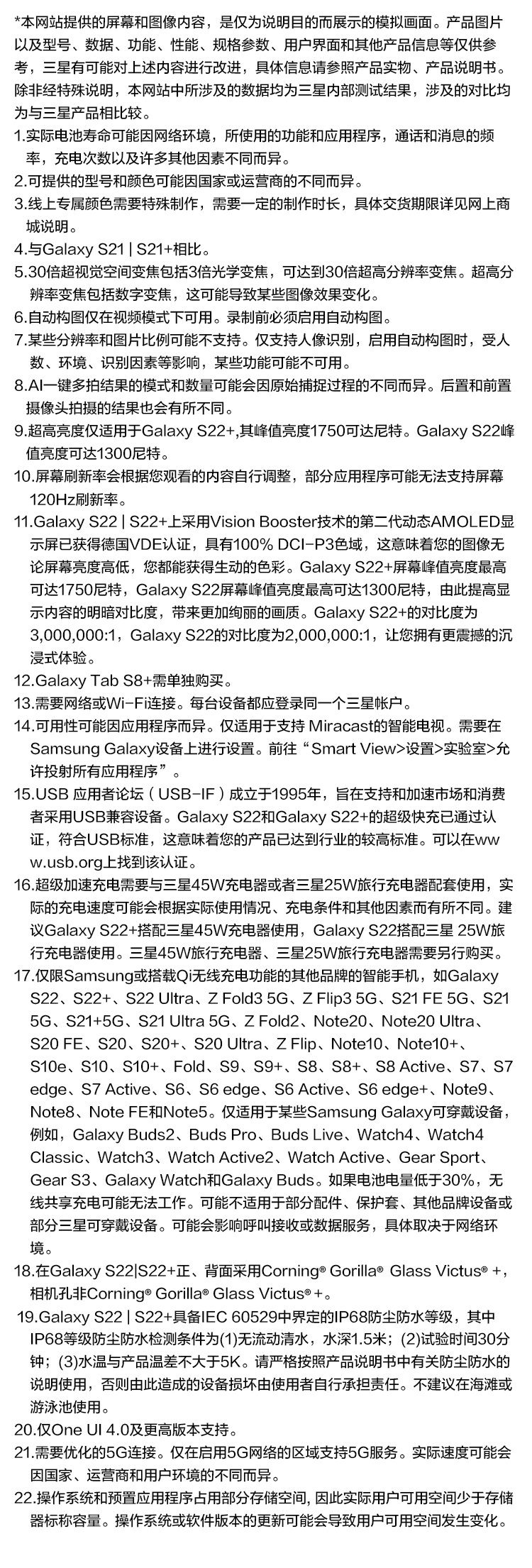 *本网站提供的屏幕和图像内容，是仅为说明目的而展示的模拟画面。产品图片以及型号、数据、功能、性能、规格参数、用户界面和其他产品信息等仅供参考，三星有可能对上述内容进行改进，具体信息请参照产品实物、产品说明书。除非经特殊说明，本网站中所涉及的数据均为三星内部测试结果，涉及的对比均为与三星产品相比较。

1.实际电池寿命可能因网络环境，所使用的功能和应用程序，通话和消息的频率，充电次数以及许多其他因素不同而异。

2.可提供的型号和颜色可能因国家或运营商的不同而异。

3.线上专属颜色需要特殊制作，需要一定的制作时长，具体交货期限详见网上商城说明。

4.与Galaxy S21 | S21+相比。

5.30倍超视觉空间变焦包括3倍光学变焦，可达到30倍超高分辨率变焦。超高分辨率变焦包括数字变焦，这可能导致某些图像效果变化。

6.自动构图仅在视频模式下可用。录制前必须启用自动构图。

7.某些分辨率和图片比例可能不支持。仅支持人像识别，启用自动构图时，受人数、环境、识别因素等影响，某些功能可能不可用。

8.AI一键多拍结果的模式和数量可能会因原始捕捉过程的不同而异。后置和前置摄像头拍摄的结果也会有所不同。

9.超高亮度仅适用于Galaxy S22+,其峰值亮度1750可达尼特。Galaxy S22峰值亮度可达1300尼特。

10.屏幕刷新率会根据您观看的内容自行调整，部分应用程序可能无法支持屏幕120Hz刷新率。

11.Galaxy S22 | S22+上采用Vision Booster技术的第二代动态AMOLED显示屏已获得德国VDE认证，具有100% DCI-P3色域，这意味着您的图像无论屏幕亮度高低，您都能获得生动的色彩。Galaxy S22+屏幕峰值亮度最高可达1750尼特，Galaxy S22屏幕峰值亮度最高可达1300尼特，由此提高显示内容的明暗对比度，带来更加绚丽的画质。Galaxy S22+的对比度为3,000,000:1，Galaxy S22的对比度为2,000,000:1，让您拥有更震撼的沉浸式体验。

12.Galaxy Tab S8+需单独购买。

13.需要网络或Wi-Fi连接。每台设备都应登录同一个三星帐户。

14.可用性可能因应用程序而异。仅适用于支持 Miracast的智能电视。需要在Samsung Galaxy设备上进行设置。前往“Smart View>设置>实验室>允许投射所有应用程序”。

15.USB 应用者论坛（USB-IF）成立于1995年，旨在支持和加速市场和消费者采用USB兼容设备。Galaxy S22和Galaxy S22+的超级快充已通过认证，符合USB标准，这意味着您的产品已达到行业的较高标准。可以在www.usb.org上找到该认证。

16.超级加速充电需要与三星45W充电器或者三星25W旅行充电器配套使用，实际的充电速度可能会根据实际使用情况、充电条件和其他因素而有所不同。建议Galaxy S22+搭配三星45W充电器使用，Galaxy S22搭配三星 25W旅行充电器使用。三星45W旅行充电器、三星25W旅行充电器需要另行购买。

17.仅限Samsung或搭载Qi无线充电功能的其他品牌的智能手机，如Galaxy S22、S22+、S22 Ultra、Z Fold3 5G、Z Flip3 5G、S21 FE 5G、S21 5G、S21+5G、S21 Ultra 5G、Z Fold2、Note20、Note20 Ultra、S20 FE、S20、S20+、S20 Ultra、Z Flip、Note10、Note10+、S10e、S10、S10+、Fold、S9、S9+、S8、S8+、S8 Active、S7、S7 edge、S7 Active、S6、S6 edge、S6 Active、S6 edge+、Note9、Note8、Note FE和Note5。仅适用于某些Samsung Galaxy可穿戴设备，例如，Galaxy Buds2、Buds Pro、Buds Live、Watch4、Watch4 Classic、Watch3、Watch Active2、Watch Active、Gear Sport、Gear S3、Galaxy Watch和Galaxy Buds。如果电池电量低于30%，无线共享充电可能无法工作。可能不适用于部分配件、保护套、其他品牌设备或部分三星可穿戴设备。可能会影响呼叫接收或数据服务，具体取决于网络环境。

18.在Galaxy S22|S22+正、背面采用Corning® Gorilla® Glass Victus® +，相机孔非Corning® Gorilla® Glass Victus® +。

19.Galaxy S22 | S22+具备IEC 60529中界定的IP68防尘防水等级，其中IP68等级防尘防水检测条件为(1)无流动清水，水深1.5米；(2)试验时间30分钟；(3)水温与产品温差不大于5K。请严格按照产品说明书中有关防尘防水的说明使用，否则由此造成的设备损坏由使用者自行承担责任。不建议在海滩或游泳池使用。

20.仅One UI 4.0及更高版本支持。

21.需要优化的5G连接。仅在启用5G网络的区域支持5G服务。实际速度可能会因国家、运营商和用户环境的不同而异。

22.操作系统和预置应用程序占用部分存储空间, 因此实际用户可用空间少于存储器标称容量。操作系统或软件版本的更新可能会导致用户可用空间发生变化。